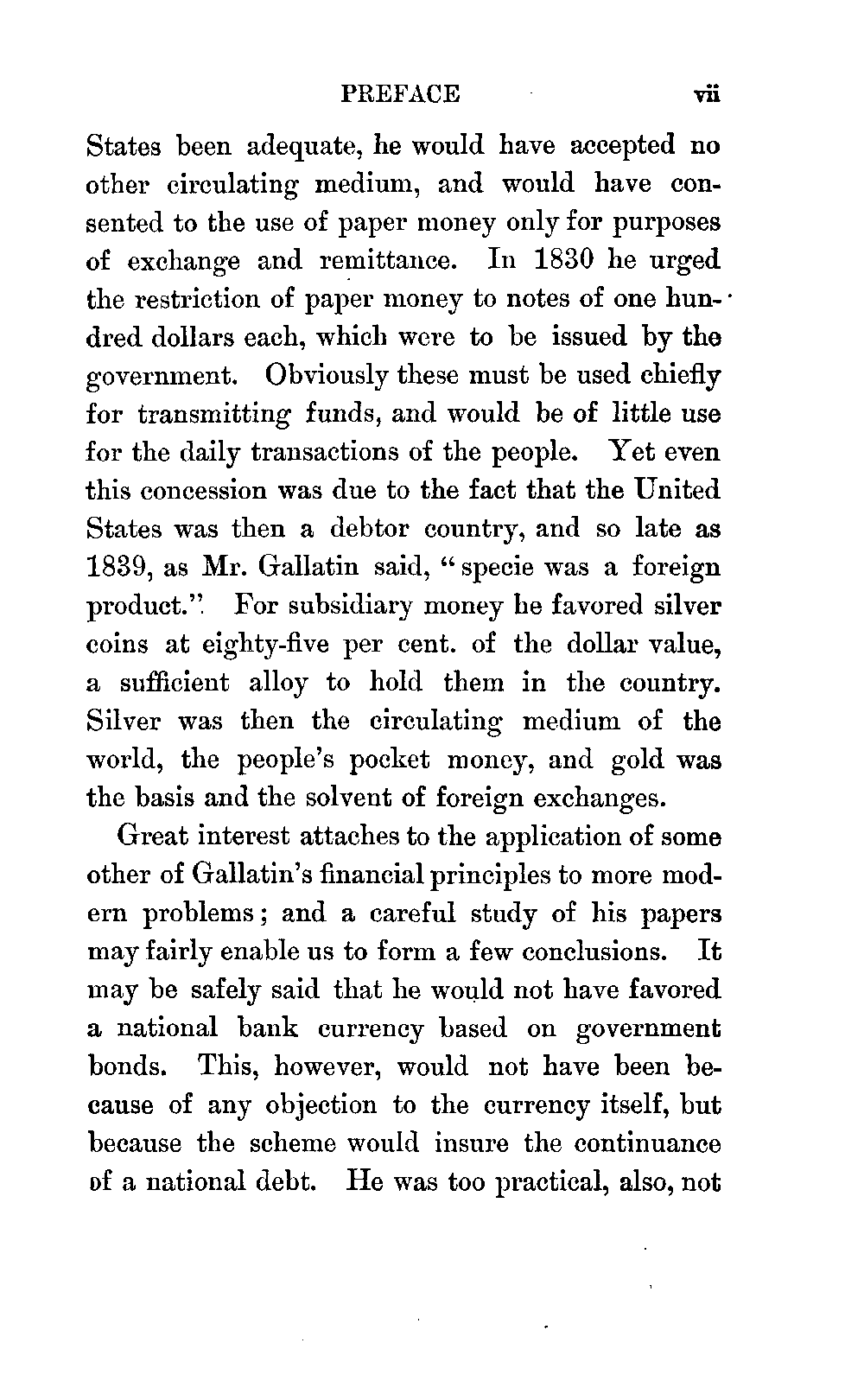 PREFACE vii

States been adequate, he would have accepted no other circulating medium, and would have consented to the use of paper money only for purposes of exchange and remittance. In 1830 he urged the restriction of paper money to notes of one hundred dollars each, which were to be issued by the government. Obviously these must be used chiefly for transmitting funds, and would be of little use for the daily transactions of the people. Yet even this concession was due to the fact that the United States was then a debtor country, and so late as 1839, as Mr. Gallatin said, "specie was a foreign product." For subsidiary money he favored silver coins at eighty-five per cent. of the dollar value, a sufficient alloy to hold them in the country. Silver was then the circulating medium of the world, the people's pocket money, and gold was the basis and the solvent of foreign exchanges.

Great interest attaches to the application of some other of Gallatin's financial principles to more modern problems; and a careful study of his papers may fairly enable us to form a few conclusions. It may be safely said that he would not have favored a national bank currency based on government bonds. This, however, would not have been because of any objection to the currency itself, but because the scheme would insure the continuance of a national debt. He was too practical, also, not